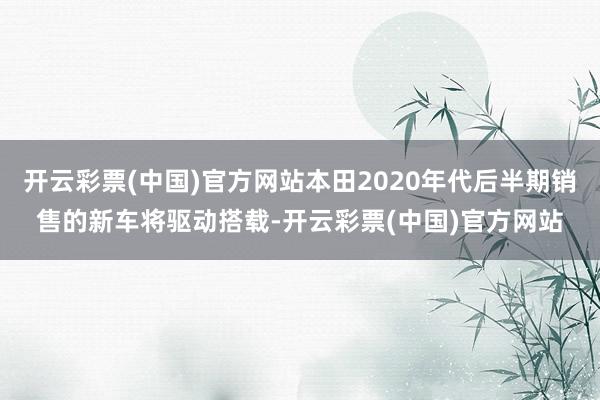 开云彩票(中国)官方网站本田2020年代后半期销售的新车将驱动搭载-开云彩票(中国)官方网站